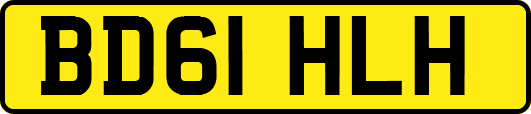 BD61 HLH